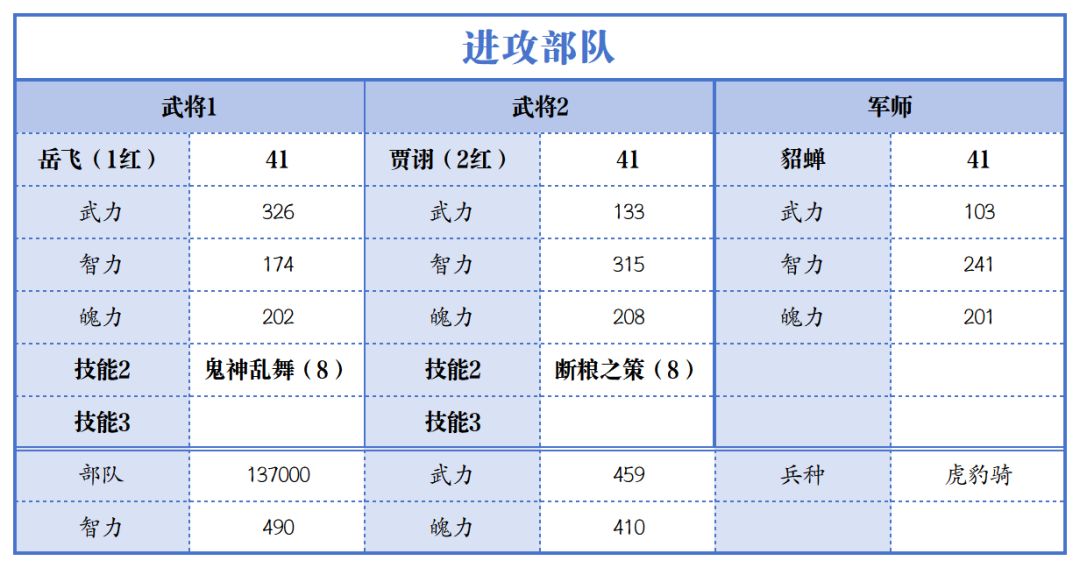 进攻部队

| 武将1 | | 武将2 | | 军师 | |
|---|---|---|---|---|---|
| 岳飞（1红） | 41 | 贾诩（2红） | 41 | 貂蝉 | 41 |
| 武力 | 326 | 武力 | 133 | 武力 | 103 |
| 智力 | 174 | 智力 | 315 | 智力 | 241 |
| 魄力 | 202 | 魄力 | 208 | 魄力 | 201 |
| 技能2 | 鬼神乱舞（8） | 技能2 | 断粮之策（8） | | |
| 技能3 | | 技能3 | | | |
| 部队 | 137000 | 武力 | 459 | 兵种 | 虎豹骑 |
| 智力 | 490 | 魄力 | 410 | | |